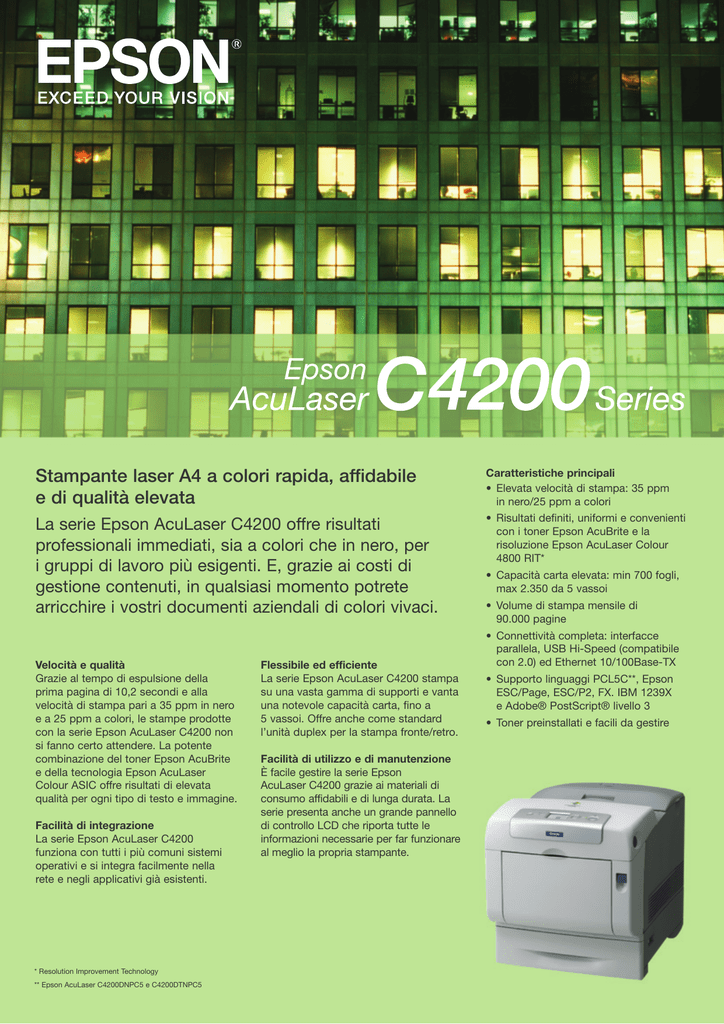 EPSON®
EXCEED YOUR VISION

Epson AcuLaser C4200 Series

Stampante laser A4 a colori rapida, affidabile e di qualità elevata

La serie Epson AcuLaser C4200 offre risultati professionali immediati, sia a colori che in nero, per i gruppi di lavoro più esigenti. E, grazie ai costi di gestione contenuti, in qualsiasi momento potrete arricchire i vostri documenti aziendali di colori vivaci.

Velocità e qualità
Grazie al tempo di espulsione della prima pagina di 10,2 secondi e alla velocità di stampa pari a 35 ppm in nero e a 25 ppm a colori, le stampe prodotte con la serie Epson AcuLaser C4200 non si fanno certo attendere. La potente combinazione del toner Epson AcuBrite e della tecnologia Epson AcuLaser Colour ASIC offre risultati di elevata qualità per ogni tipo di testo e immagine.

Facilità di integrazione
La serie Epson AcuLaser C4200 funziona con tutti i più comuni sistemi operativi e si integra facilmente nella rete e negli applicativi già esistenti.

Flessibile ed efficiente
La serie Epson AcuLaser C4200 stampa su una vasta gamma di supporti e vanta una notevole capacità carta, fino a 5 vassoi. Offre anche come standard l'unità duplex per la stampa fronte/retro.

Facilità di utilizzo e di manutenzione
È facile gestire la serie Epson AcuLaser C4200 grazie ai materiali di consumo affidabili e di lunga durata. La serie presenta anche un grande pannello di controllo LCD che riporta tutte le informazioni necessarie per far funzionare al meglio la propria stampante.

Caratteristiche principali
• Elevata velocità di stampa: 35 ppm in nero/25 ppm a colori
• Risultati definiti, uniformi e convenienti con i toner Epson AcuBrite e la risoluzione Epson AcuLaser Colour 4800 RIT*
• Capacità carta elevata: min 700 fogli, max 2.350 da 5 vassoi
• Volume di stampa mensile di 90.000 pagine
• Connettività completa: interfacce parallela, USB Hi-Speed (compatibile con 2.0) ed Ethernet 10/100Base-TX
• Supporto linguaggi PCL5C**, Epson ESC/Page, ESC/P2, FX. IBM 1239X e Adobe® PostScript® livello 3
• Toner preinstallati e facili da gestire

* Resolution Improvement Technology
** Epson AcuLaser C4200DNPC5 e C4200DTNPC5